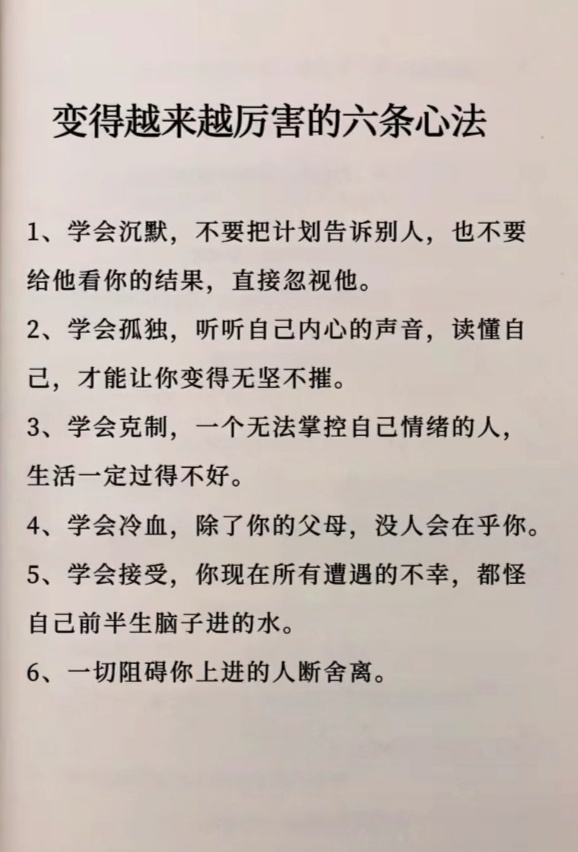 变得越来越厉害的六条心法

1、学会沉默，不要把计划告诉别人，也不要给他看你的结果，直接忽视他。

2、学会孤独，听听自己内心的声音，读懂自己，才能让你变得无坚不摧。

3、学会克制，一个无法掌控自己情绪的人，生活一定过得不好。

4、学会冷血，除了你的父母，没人会在乎你。

5、学会接受，你现在所有遭遇的不幸，都怪自己前半生脑子进的水。

6、一切阻碍你上进的人断舍离。